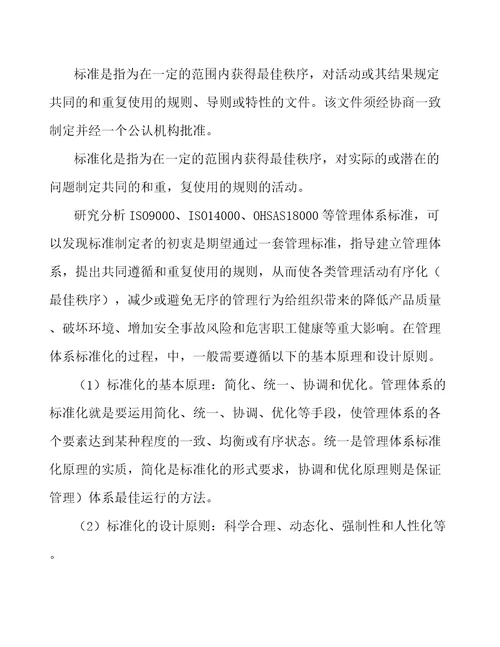 标准是指为在一定的范围内获得最佳秩序，对活动或其结果规定共同的和重复使用的规则、导则或特性的文件。该文件须经协商一致制定并经一个公认机构批准。

标准化是指为在一定的范围内获得最佳秩序，对实际的或潜在的问题制定共同的和重，复使用的规则的活动。

研究分析 ISO9000、ISO14000、OHSAS18000 等管理体系标准，可以发现标准制定者的初衷是期望通过一套管理标准，指导建立管理体系，提出共同遵循和重复使用的规则，从而使各类管理活动有序化（最佳秩序），减少或避免无序的管理行为给组织带来的降低产品质量、破坏环境、增加安全事故风险和危害职工健康等重大影响。在管理体系标准化的过程，中，一般需要遵循以下的基本原理和设计原则。

（1）标准化的基本原理：简化、统一、协调和优化。管理体系的标准化就是要运用简化、统一、协调、优化等手段，使管理体系的各个要素达到某种程度的一致、均衡或有序状态。统一是管理体系标准化原理的实质，简化是标准化的形式要求，协调和优化原理则是保证管理）体系最佳运行的方法。

（2）标准化的设计原则：科学合理、动态化、强制性和人性化等。